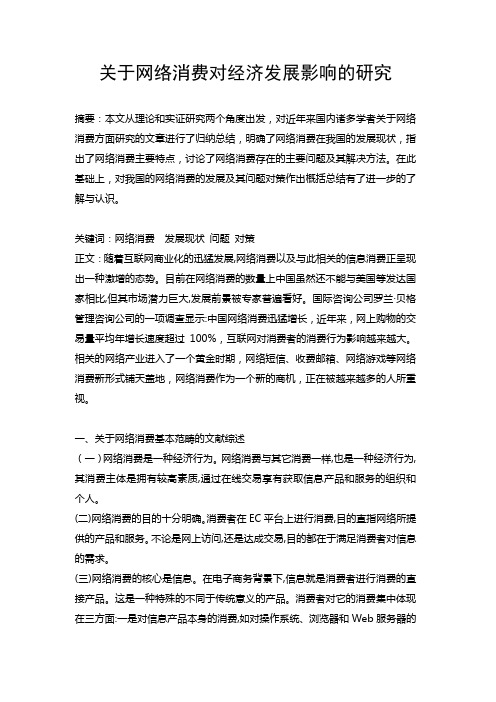 关于网络消费对经济发展影响的研究

摘要：本文从理论和实证研究两个角度出发，对近年来国内诸多学者关于网络消费方面研究的文章进行了归纳总结，明确了网络消费在我国的发展现状，指出了网络消费主要特点，讨论了网络消费存在的主要问题及其解决方法。在此基础上，对我国的网络消费的发展及其问题对策作出概括总结有了进一步的了解与认识。

关键词：网络消费　发展现状 问题 对策
正文：随着互联网商业化的迅猛发展,网络消费以及与此相关的信息消费正呈现出一种激增的态势。目前在网络消费的数量上中国虽然还不能与美国等发达国家相比,但其市场潜力巨大,发展前景被专家普遍看好。国际咨询公司罗兰·贝格管理咨询公司的一项调查显示:中国网络消费迅猛增长，近年来，网上购物的交易量平均年增长速度超过 100%，互联网对消费者的消费行为影响越来越大。相关的网络产业进入了一个黄金时期，网络短信、收费邮箱、网络游戏等网络消费新形式铺天盖地，网络消费作为一个新的商机，正在被越来越多的人所重视。

一、关于网络消费基本范畴的文献综述
（一）网络消费是一种经济行为。网络消费与其它消费一样,也是一种经济行为,其消费主体是拥有较高素质,通过在线交易享有获取信息产品和服务的组织和个人。
(二)网络消费的目的十分明确。消费者在 EC 平台上进行消费,目的直指网络所提供的产品和服务。不论是网上访问,还是达成交易,目的都在于满足消费者对信息的需求。
(三)网络消费的核心是信息。在电子商务背景下,信息就是消费者进行消费的直接产品。这是一种特殊的不同于传统意义的产品。消费者对它的消费集中体现在三方面:一是对信息产品本身的消费,如对操作系统、浏览器和 Web 服务器的